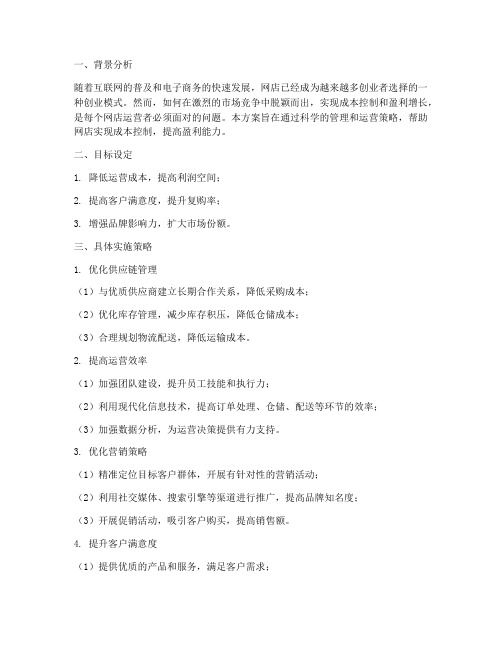 一、背景分析

随着互联网的普及和电子商务的快速发展，网店已经成为越来越多创业者选择的一种创业模式。然而，如何在激烈的市场竞争中脱颖而出，实现成本控制和盈利增长，是每个网店运营者必须面对的问题。本方案旨在通过科学的管理和运营策略，帮助网店实现成本控制，提高盈利能力。

二、目标设定

1. 降低运营成本，提高利润空间；

2. 提高客户满意度，提升复购率；

3. 增强品牌影响力，扩大市场份额。

三、具体实施策略

1. 优化供应链管理

（1）与优质供应商建立长期合作关系，降低采购成本；

（2）优化库存管理，减少库存积压，降低仓储成本；

（3）合理规划物流配送，降低运输成本。

2. 提高运营效率

（1）加强团队建设，提升员工技能和执行力；

（2）利用现代化信息技术，提高订单处理、仓储、配送等环节的效率；

（3）加强数据分析，为运营决策提供有力支持。

3. 优化营销策略

（1）精准定位目标客户群体，开展有针对性的营销活动；

（2）利用社交媒体、搜索引擎等渠道进行推广，提高品牌知名度；

（3）开展促销活动，吸引客户购买，提高销售额。

4. 提升客户满意度

（1）提供优质的产品和服务，满足客户需求；